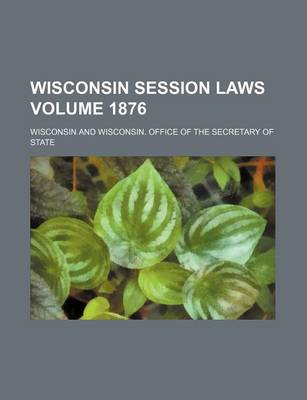 WISCONSIN SESSION LAWS VOLUME 1876

WISCONSIN AND WISCONSIN. OFFICE OF THE SECRETARY OF STATE